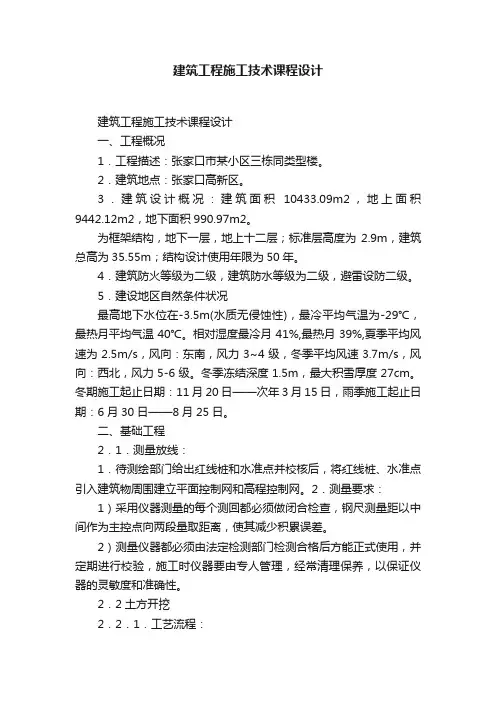 建筑工程施工技术课程设计

建筑工程施工技术课程设计

一、工程概况

1．工程描述：张家口市某小区三栋同类型楼。

2．建筑地点：张家口高新区。

3．建筑设计概况：建筑面积 10433.09m2，地上面积 9442.12m2，地下面积 990.97m2。

为框架结构，地下一层，地上十二层；标准层高度为 2.9m，建筑总高为 35.55m；结构设计使用年限为 50 年。

4．建筑防火等级为二级，建筑防水等级为二级，避雷设防二级。

5．建设地区自然条件状况

最高地下水位在-3.5m(水质无侵蚀性)，最冷平均气温为-29℃，最热月平均气温 40℃。相对湿度最冷月 41%,最热月 39%,夏季平均风速为 2.5m/s，风向：东南，风力 3~4 级，冬季平均风速 3.7m/s，风向：西北，风力 5-6 级。冬季冻结深度 1.5m，最大积雪厚度 27cm。冬期施工起止日期：11 月 20 日——次年 3 月 15 日，雨季施工起止日期：6 月 30 日——8 月 25 日。

二、基础工程

2．1．测量放线：

1．待测绘部门给出红线桩和水准点并校核后，将红线桩、水准点引入建筑物周围建立平面控制网和高程控制网。2．测量要求：

1）采用仪器测量的每个测回都必须做闭合检查，钢尺测量距以中间作为主控点向两段量取距离，使其减少积累误差。

2）测量仪器都必须由法定检测部门检测合格后方能正式使用，并定期进行校验，施工时仪器要由专人管理，经常清理保养，以保证仪器的灵敏度和准确性。

2．2 土方开挖

2．2．1．工艺流程：